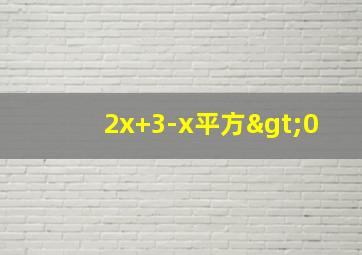 2x+3-x平方&gt;0